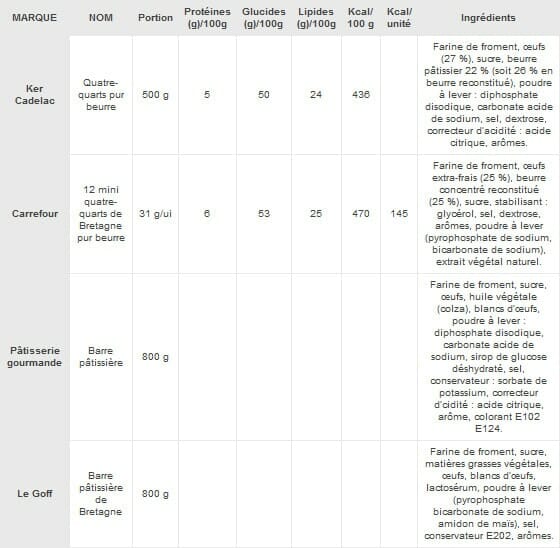 | MARQUE | NOM | Portion | Protéines (g)/100g | Glucides (g)/100g | Lipides (g)/100g | Kcal/ 100 g | Kcal/ unité | Ingrédients |
|---|---|---|---|---|---|---|---|---|
| Ker Cadelac | Quatre-quarts pur beurre | 500 g | 5 | 50 | 24 | 436 | | Farine de froment, œufs (27 %), sucre, beurre pâtissier 22 % (soit 26 % en beurre reconstitué), poudre à lever : diphosphate disodique, carbonate acide de sodium, sel, dextrose, correcteur d'acidité : acide citrique, arômes. |
| Carrefour | 12 mini quatre-quarts de Bretagne pur beurre | 31 g/ui | 6 | 53 | 25 | 470 | 145 | Farine de froment, œufs extra-frais (25 %), beurre concentré reconstitué (25 %), sucre, stabilisant : glycérol, sel, dextrose, arômes, poudre à lever (pyrophosphate de sodium, bicarbonate de sodium), extrait végétal naturel. |
| Pâtisserie gourmande | Barre pâtissière | 800 g | | | | | | Farine de froment, sucre, œufs, huile végétale (colza), blancs d'œufs, poudre à lever : diphosphate disodique, carbonate acide de sodium, sirop de glucose déshydraté, sel, conservateur : sorbate de potassium, correcteur d'cidité : acide citrique, arôme, colorant E102 E124. |
| Le Goff | Barre pâtissière de Bretagne | 800 g | | | | | | Farine de froment, sucre, matières grasses végétales, œufs, blancs d'œufs, lactosérum, poudre à lever (pyrophosphate bicarbonate de sodium, amidon de maïs), sel, conservateur E202, arômes. |